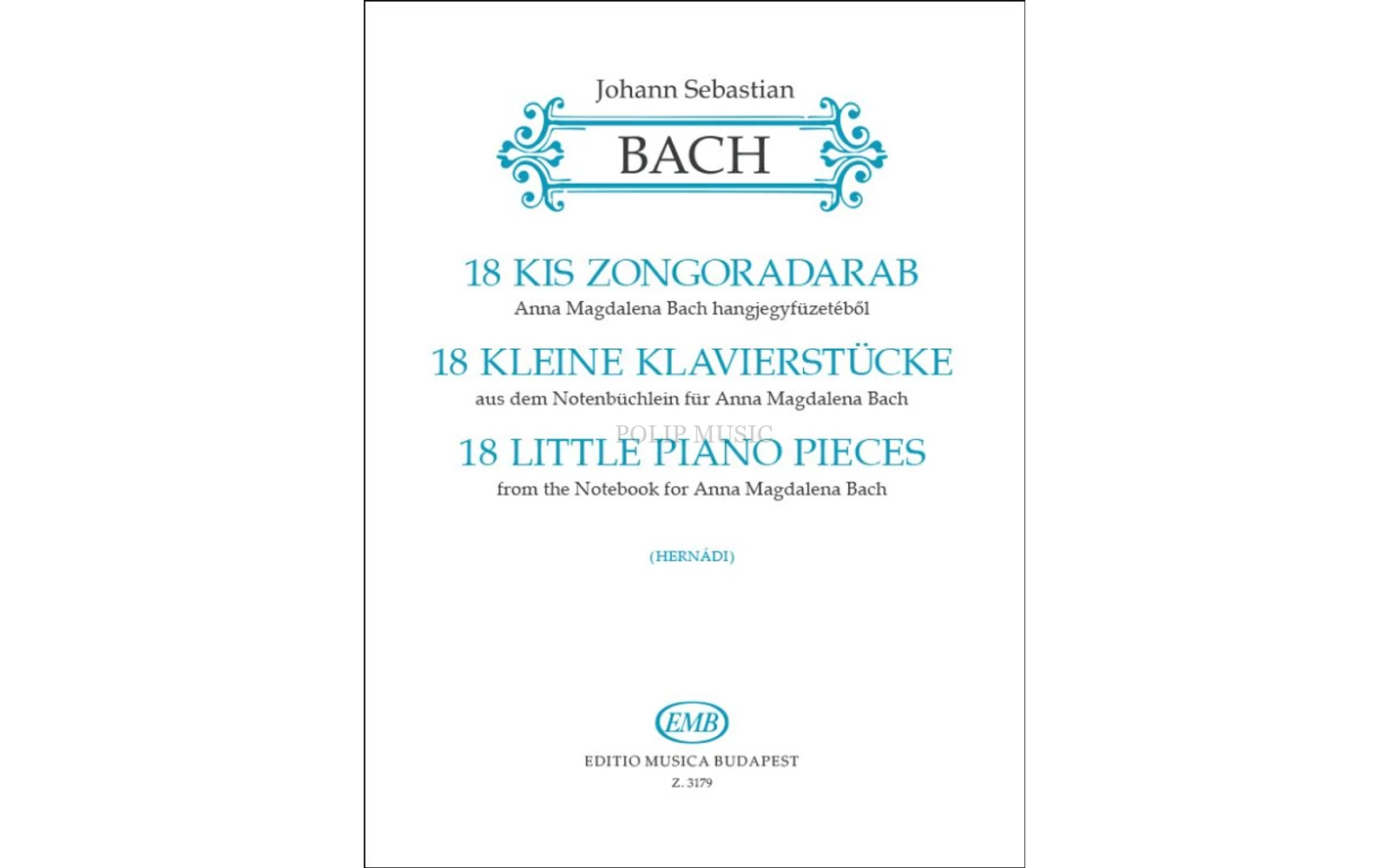 Johann Sebastian

BACH

18 KIS ZONGORADARAB

Anna Magdalena Bach hangjegyfüzetéből

18 KLEINE KLAVIERSTÜCKE

aus dem Notenbüchlein für Anna Magdalena Bach

POLIP MUSIC

18 LITTLE PIANO PIECES

from the Notebook for Anna Magdalena Bach

(HERNÁDI)

EMB

EDITIO MUSICA BUDAPEST

Z. 3179